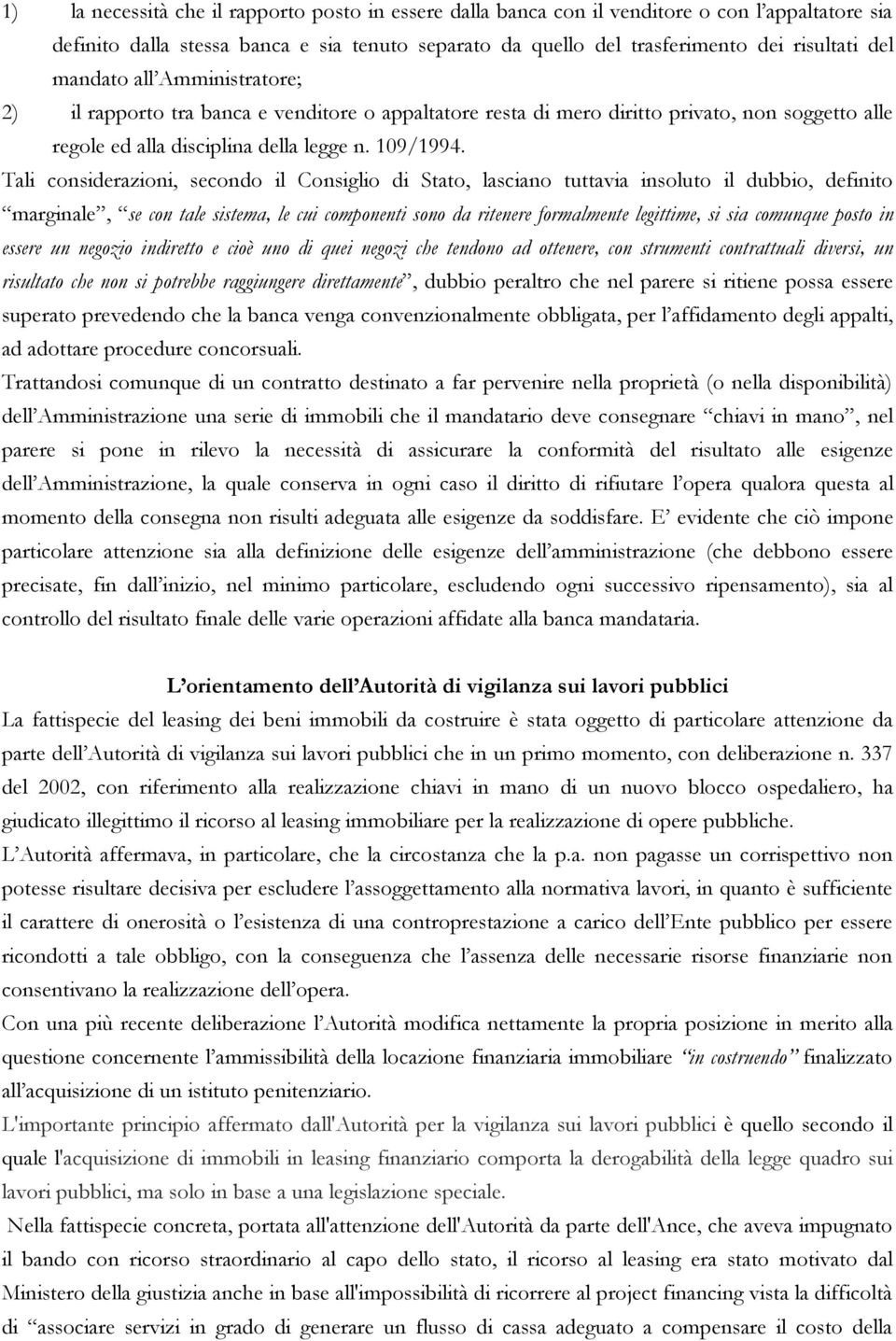 1) la necessità che il rapporto posto in essere dalla banca con il venditore o con l'appaltatore sia definito dalla stessa banca e sia tenuto separato da quello del trasferimento dei risultati del mandato all'Amministratore;

2) il rapporto tra banca e venditore o appaltatore resta di mero diritto privato, non soggetto alle regole ed alla disciplina della legge n. 109/1994.

Tali considerazioni, secondo il Consiglio di Stato, lasciano tuttavia insoluto il dubbio, definito "marginale", "se con tale sistema, le cui componenti sono da ritenere formalmente legittime, si sia comunque posto in essere un negozio indiretto e cioè uno di quei negozi che tendono ad ottenere, con strumenti contrattuali diversi, un risultato che non si potrebbe raggiungere direttamente", dubbio peraltro che nel parere si ritiene possa essere superato prevedendo che la banca venga convenzionalmente obbligata, per l'affidamento degli appalti, ad adottare procedure concorsuali.

Trattandosi comunque di un contratto destinato a far pervenire nella proprietà (o nella disponibilità) dell'Amministrazione una serie di immobili che il mandatario deve consegnare "chiavi in mano", nel parere si pone in rilevo la necessità di assicurare la conformità del risultato alle esigenze dell'Amministrazione, la quale conserva in ogni caso il diritto di rifiutare l'opera qualora questa al momento della consegna non risulti adeguata alle esigenze da soddisfare. E' evidente che ciò impone particolare attenzione sia alla definizione delle esigenze dell'amministrazione (che debbono essere precisate, fin dall'inizio, nel minimo particolare, escludendo ogni successivo ripensamento), sia al controllo del risultato finale delle varie operazioni affidate alla banca mandataria.

L'orientamento dell'Autorità di vigilanza sui lavori pubblici

La fattispecie del leasing dei beni immobili da costruire è stata oggetto di particolare attenzione da parte dell'Autorità di vigilanza sui lavori pubblici che in un primo momento, con deliberazione n. 337 del 2002, con riferimento alla realizzazione chiavi in mano di un nuovo blocco ospedaliero, ha giudicato illegittimo il ricorso al leasing immobiliare per la realizzazione di opere pubbliche.

L'Autorità affermava, in particolare, che la circostanza che la p.a. non pagasse un corrispettivo non potesse risultare decisiva per escludere l'assoggettamento alla normativa lavori, in quanto è sufficiente il carattere di onerosità o l'esistenza di una controprestazione a carico dell'Ente pubblico per essere ricondotti a tale obbligo, con la conseguenza che l'assenza delle necessarie risorse finanziarie non consentivano la realizzazione dell'opera.

Con una più recente deliberazione l'Autorità modifica nettamente la propria posizione in merito alla questione concernente l'ammissibilità della locazione finanziaria immobiliare "in costruendo" finalizzato all'acquisizione di un istituto penitenziario.

L'importante principio affermato dall'Autorità per la vigilanza sui lavori pubblici è quello secondo il quale l'acquisizione di immobili in leasing finanziario comporta la derogabilità della legge quadro sui lavori pubblici, ma solo in base a una legislazione speciale.

Nella fattispecie concreta, portata all'attenzione dell'Autorità da parte dell'Ance, che aveva impugnato il bando con ricorso straordinario al capo dello stato, il ricorso al leasing era stato motivato dal Ministero della giustizia anche in base all'impossibilità di ricorrere al project financing vista la difficoltà di "associare servizi in grado di generare un flusso di cassa adeguato a compensare il costo della